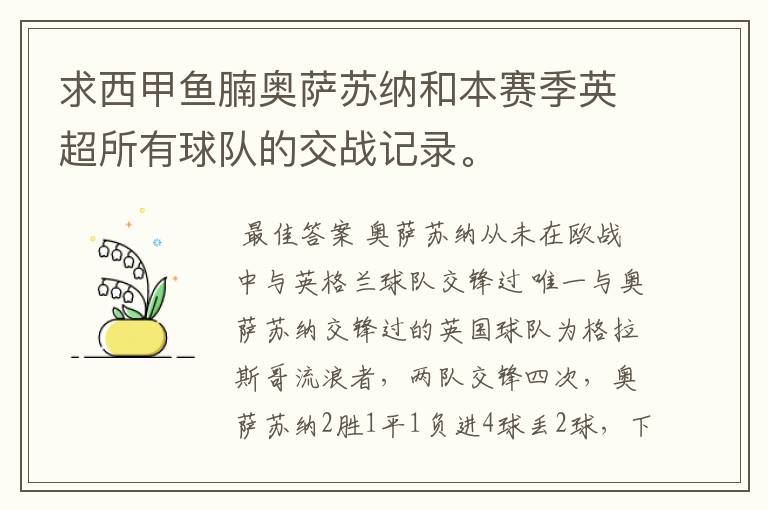 求西甲鱼腩奥萨苏纳和本赛季英超所有球队的交战记录。

最佳答案 奥萨苏纳从未在欧战中与英格兰球队交锋过 唯一与奥萨苏纳交锋过的英国球队为格拉斯哥流浪者，两队交锋四次，奥萨苏纳2胜1平1负进4球丢2球，下